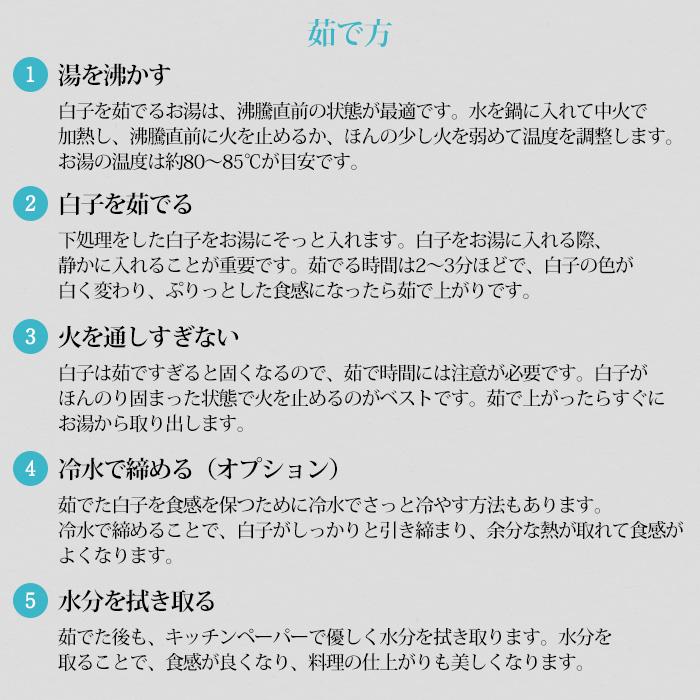 茹で方

1 湯を沸かす

白子を茹でるお湯は、沸騰直前の状態が最適です。水を鍋に入れて中火で加熱し、沸騰直前に火を止めるか、ほんの少し火を弱めて温度を調整します。お湯の温度は約80～85℃が目安です。

2 白子を茹でる

下処理をした白子をお湯にそっと入れます。白子をお湯に入れる際、静かに入れることが重要です。茹でる時間は2～3分ほどで、白子の色が白く変わり、ぷりっとした食感になったら茹で上がりです。

3 火を通しすぎない

白子は茹ですぎると固くなるので、茹で時間には注意が必要です。白子がほんのり固まった状態で火を止めるのがベストです。茹で上がったらすぐにお湯から取り出します。

4 冷水で締める（オプション）

茹でた白子を食感を保つために冷水でさっと冷やす方法もあります。冷水で締めることで、白子がしっかりと引き締まり、余分な熱が取れて食感がよくなります。

5 水分を拭き取る

茹でた後も、キッチンペーパーで優しく水分を拭き取ります。水分を取ることで、食感が良くなり、料理の仕上がりも美しくなります。